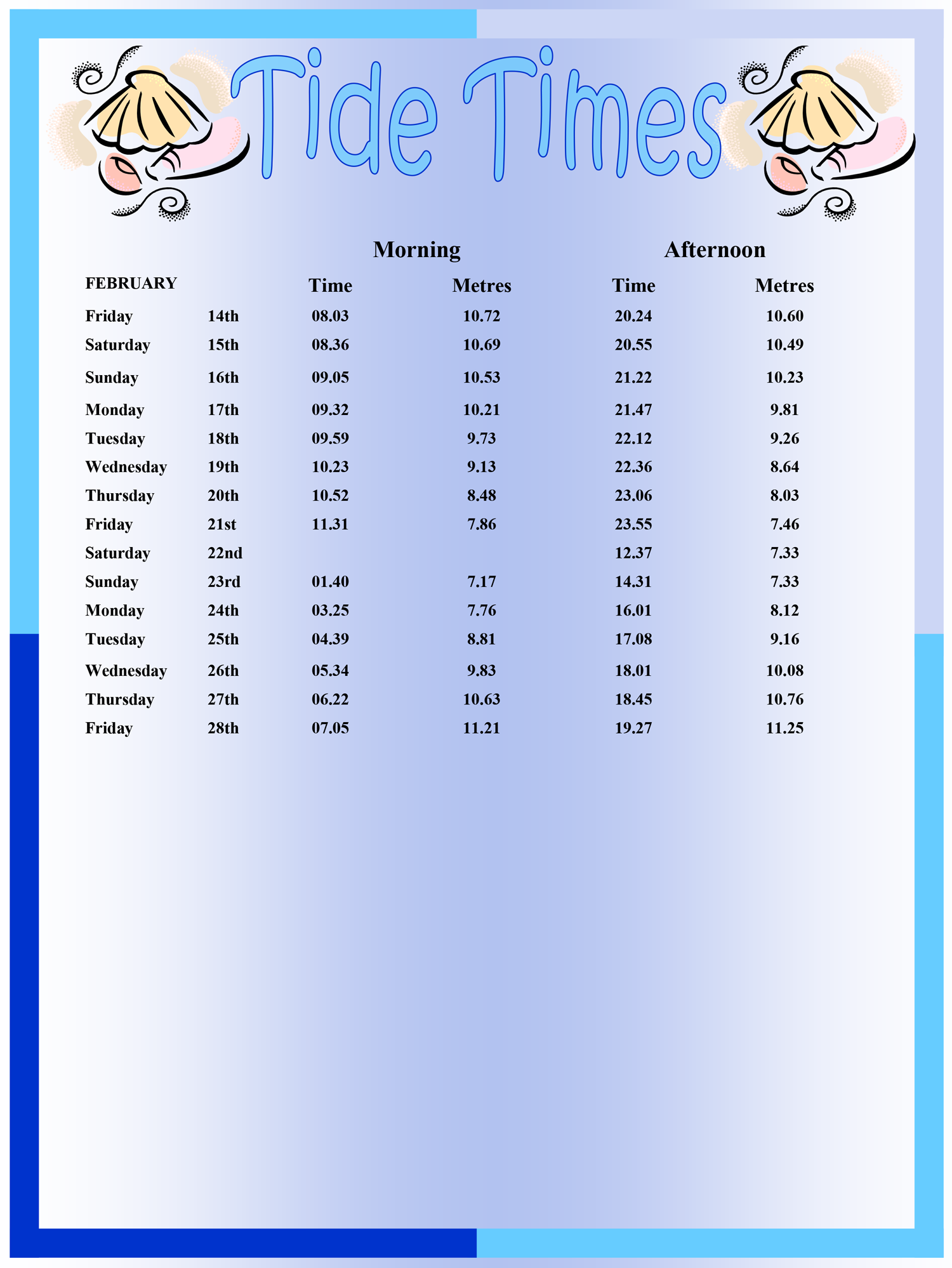 Tide Times

| | | Morning | | Afternoon | |
|---|---|---|---|---|---|
| FEBRUARY | | Time | Metres | Time | Metres |
| Friday | 14th | 08.03 | 10.72 | 20.24 | 10.60 |
| Saturday | 15th | 08.36 | 10.69 | 20.55 | 10.49 |
| Sunday | 16th | 09.05 | 10.53 | 21.22 | 10.23 |
| Monday | 17th | 09.32 | 10.21 | 21.47 | 9.81 |
| Tuesday | 18th | 09.59 | 9.73 | 22.12 | 9.26 |
| Wednesday | 19th | 10.23 | 9.13 | 22.36 | 8.64 |
| Thursday | 20th | 10.52 | 8.48 | 23.06 | 8.03 |
| Friday | 21st | 11.31 | 7.86 | 23.55 | 7.46 |
| Saturday | 22nd | | | 12.37 | 7.33 |
| Sunday | 23rd | 01.40 | 7.17 | 14.31 | 7.33 |
| Monday | 24th | 03.25 | 7.76 | 16.01 | 8.12 |
| Tuesday | 25th | 04.39 | 8.81 | 17.08 | 9.16 |
| Wednesday | 26th | 05.34 | 9.83 | 18.01 | 10.08 |
| Thursday | 27th | 06.22 | 10.63 | 18.45 | 10.76 |
| Friday | 28th | 07.05 | 11.21 | 19.27 | 11.25 |